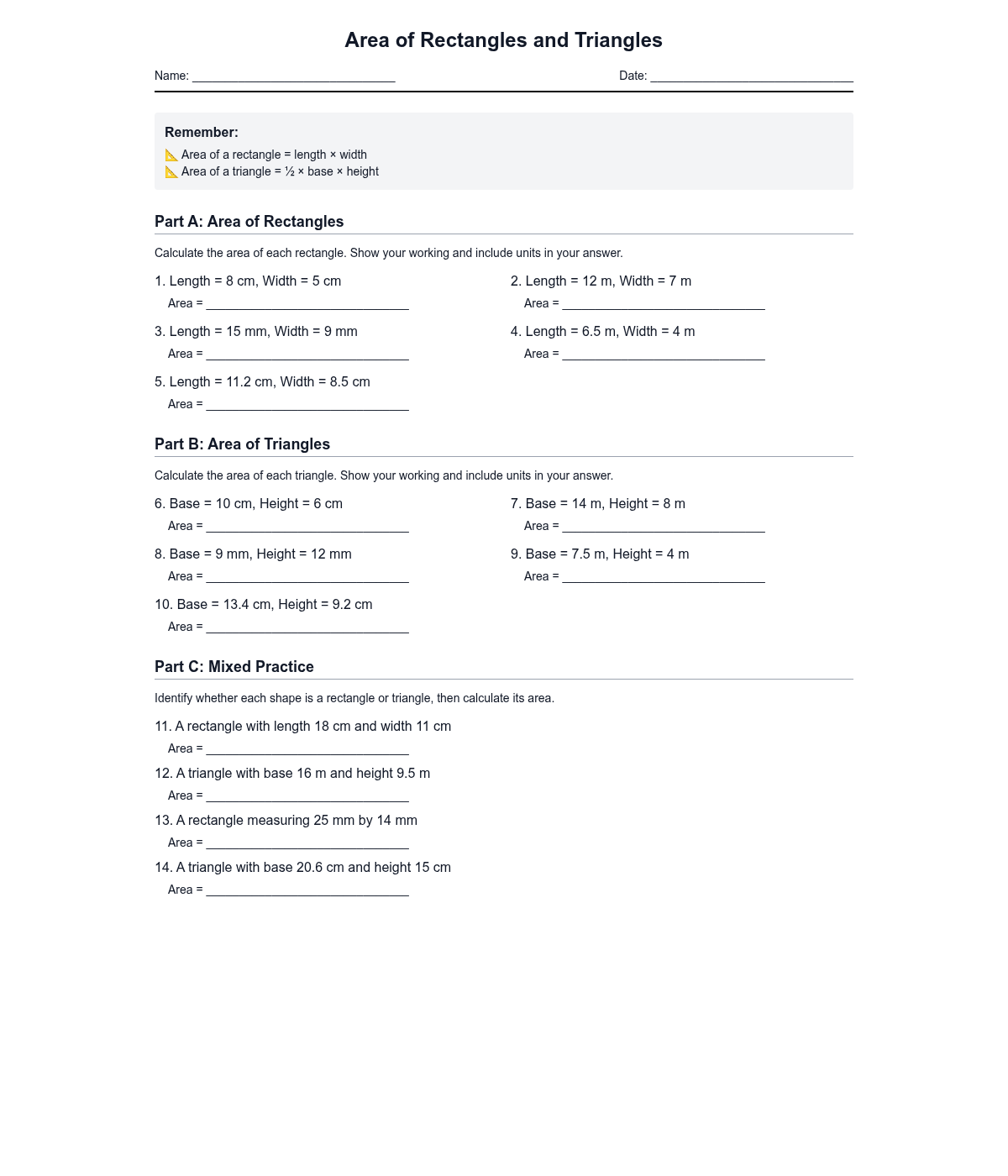 Area of Rectangles and Triangles

Name: ______________________________ Date: ______________________________

Remember:
📐 Area of a rectangle = length × width
📐 Area of a triangle = ½ × base × height

Part A: Area of Rectangles

Calculate the area of each rectangle. Show your working and include units in your answer.

1. Length = 8 cm, Width = 5 cm
Area = ______________________________

2. Length = 12 m, Width = 7 m
Area = ______________________________

3. Length = 15 mm, Width = 9 mm
Area = ______________________________

4. Length = 6.5 m, Width = 4 m
Area = ______________________________

5. Length = 11.2 cm, Width = 8.5 cm
Area = ______________________________

Part B: Area of Triangles

Calculate the area of each triangle. Show your working and include units in your answer.

6. Base = 10 cm, Height = 6 cm
Area = ______________________________

7. Base = 14 m, Height = 8 m
Area = ______________________________

8. Base = 9 mm, Height = 12 mm
Area = ______________________________

9. Base = 7.5 m, Height = 4 m
Area = ______________________________

10. Base = 13.4 cm, Height = 9.2 cm
Area = ______________________________

Part C: Mixed Practice

Identify whether each shape is a rectangle or triangle, then calculate its area.

11. A rectangle with length 18 cm and width 11 cm
Area = ______________________________

12. A triangle with base 16 m and height 9.5 m
Area = ______________________________

13. A rectangle measuring 25 mm by 14 mm
Area = ______________________________

14. A triangle with base 20.6 cm and height 15 cm
Area = ______________________________